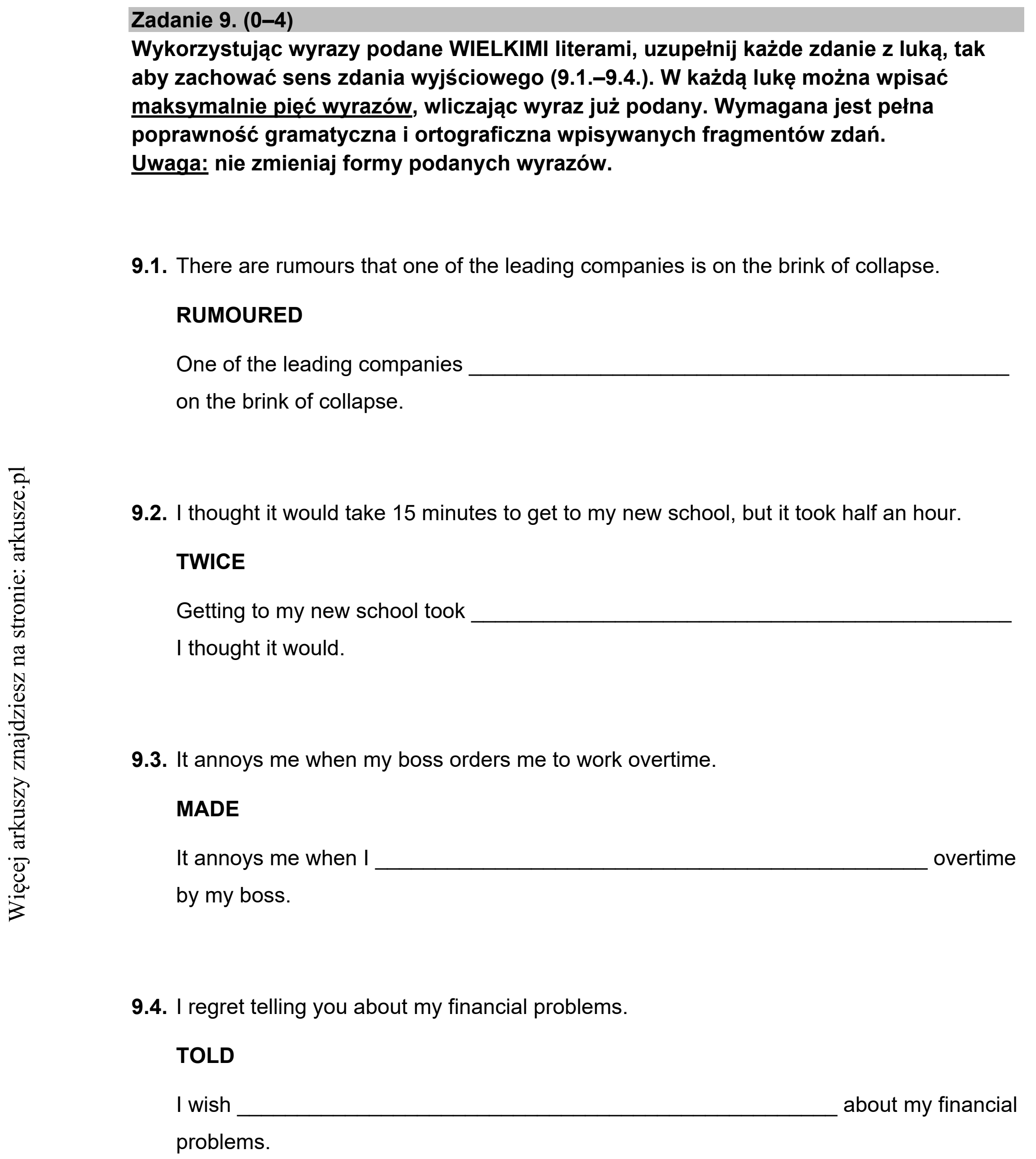 Zadanie 9. (0–4)

Wykorzystując wyrazy podane WIELKIMI literami, uzupełnij każde zdanie z luką, tak aby zachować sens zdania wyjściowego (9.1.–9.4.). W każdą lukę można wpisać maksymalnie pięć wyrazów, wliczając wyraz już podany. Wymagana jest pełna poprawność gramatyczna i ortograficzna wpisywanych fragmentów zdań.
Uwaga: nie zmieniaj formy podanych wyrazów.

9.1. There are rumours that one of the leading companies is on the brink of collapse.

RUMOURED

One of the leading companies ____ on the brink of collapse.

9.2. I thought it would take 15 minutes to get to my new school, but it took half an hour.

TWICE

Getting to my new school took ____ I thought it would.

9.3. It annoys me when my boss orders me to work overtime.

MADE

It annoys me when I ____ overtime by my boss.

9.4. I regret telling you about my financial problems.

TOLD

I wish ____ about my financial problems.

Więcej arkuszy znajdziesz na stronie: arkusze.pl